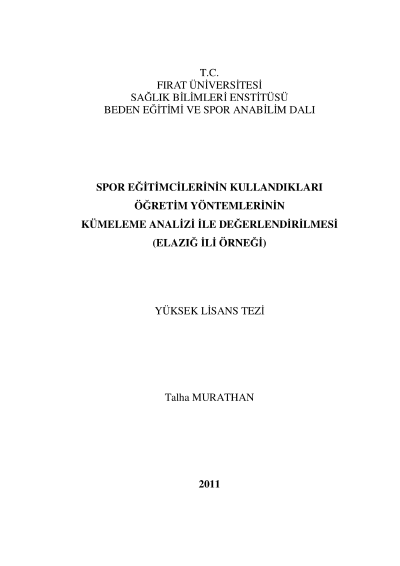 T.C.
FIRAT ÜNİVERSİTESİ
SAĞLIK BİLİMLERİ ENSTİTÜSÜ
BEDEN EĞİTİMİ VE SPOR ANABİLİM DALI

SPOR EĞİTİMCİLERİNİN KULLANDIKLARI
ÖĞRETİM YÖNTEMLERİNİN
KÜMELEME ANALİZİ İLE DEĞERLENDİRİLMESİ
(ELAZIĞ İLİ ÖRNEĞİ)

YÜKSEK LİSANS TEZİ

Talha MURATHAN

2011